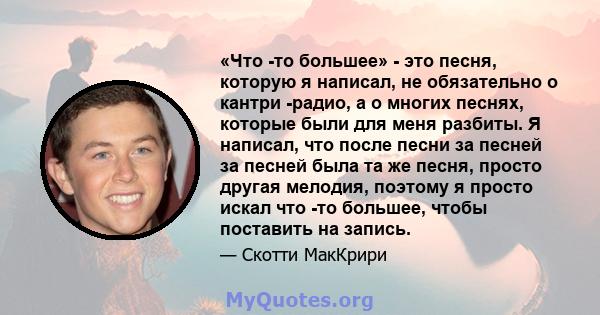 «Что -то большее» - это песня, которую я написал, не обязательно о кантри -радио, а о многих песнях, которые были для меня разбиты. Я написал, что после песни за песней за песней была та же песня, просто другая мелодия, поэтому я просто искал что -то большее, чтобы поставить на запись.

— Скотти МакКрири

MyQuotes.org